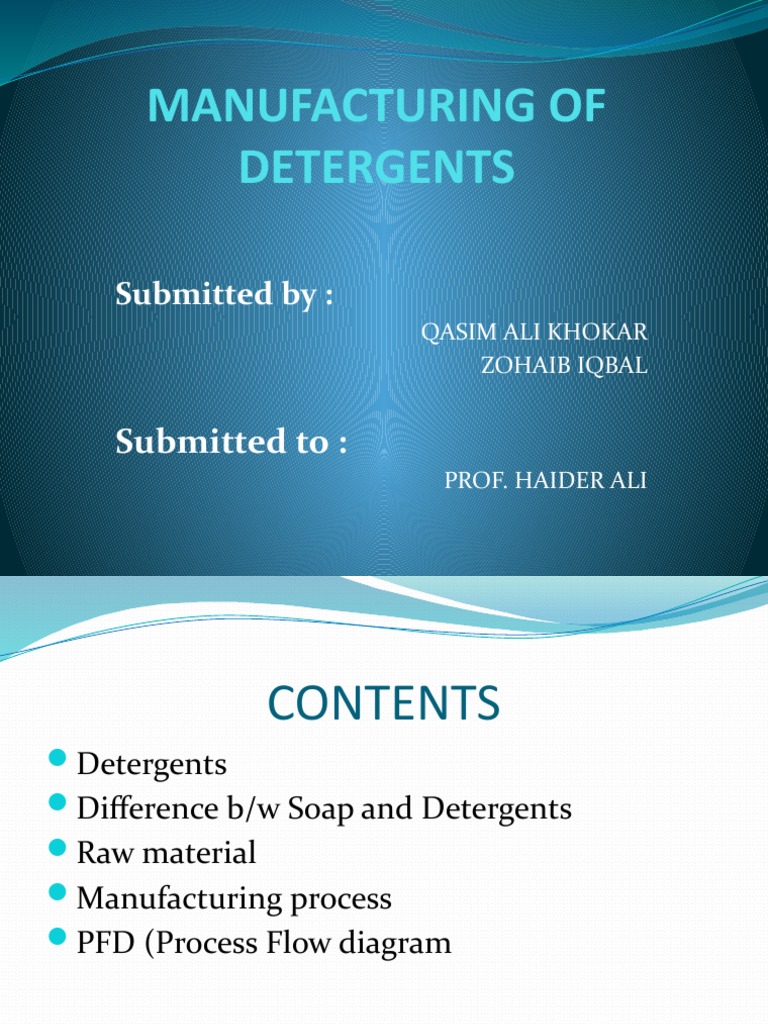 MANUFACTURING OF DETERGENTS

Submitted by :

QASIM ALI KHOKAR
ZOHAIB IQBAL

Submitted to :

PROF. HAIDER ALI

CONTENTS

- Detergents
- Difference b/w Soap and Detergents
- Raw material
- Manufacturing process
- PFD (Process Flow diagram